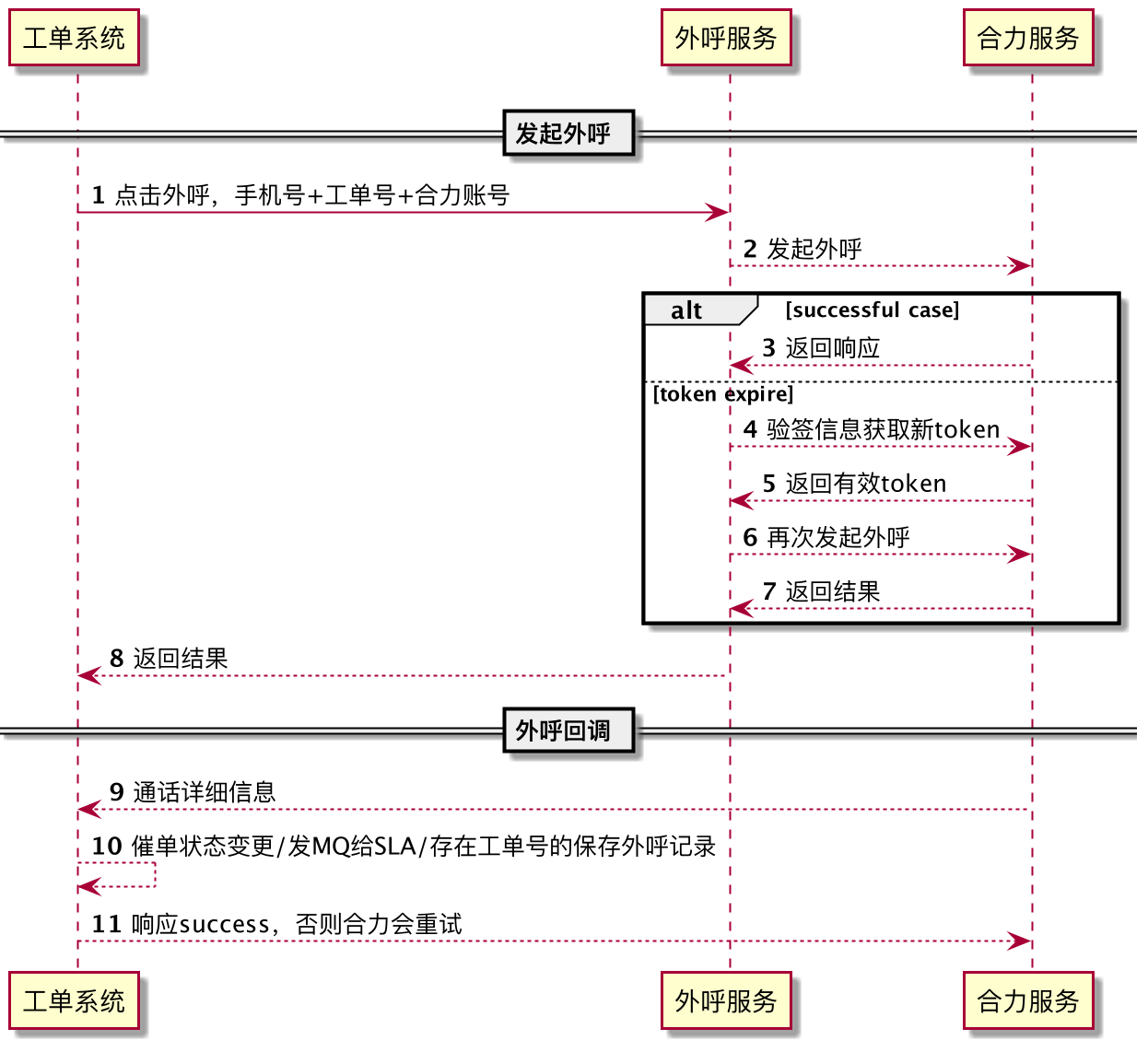 工单系统
外呼服务
合力服务

发起外呼

1 点击外呼，手机号+工单号+合力账号

2 发起外呼

alt [successful case]

3 返回响应

[token expire]

4 验签信息获取新token

5 返回有效token

6 再次发起外呼

7 返回结果

8 返回结果

外呼回调

9 通话详细信息

10 催单状态变更/发MQ给SLA/存在工单号的保存外呼记录

11 响应success，否则合力会重试

工单系统
外呼服务
合力服务